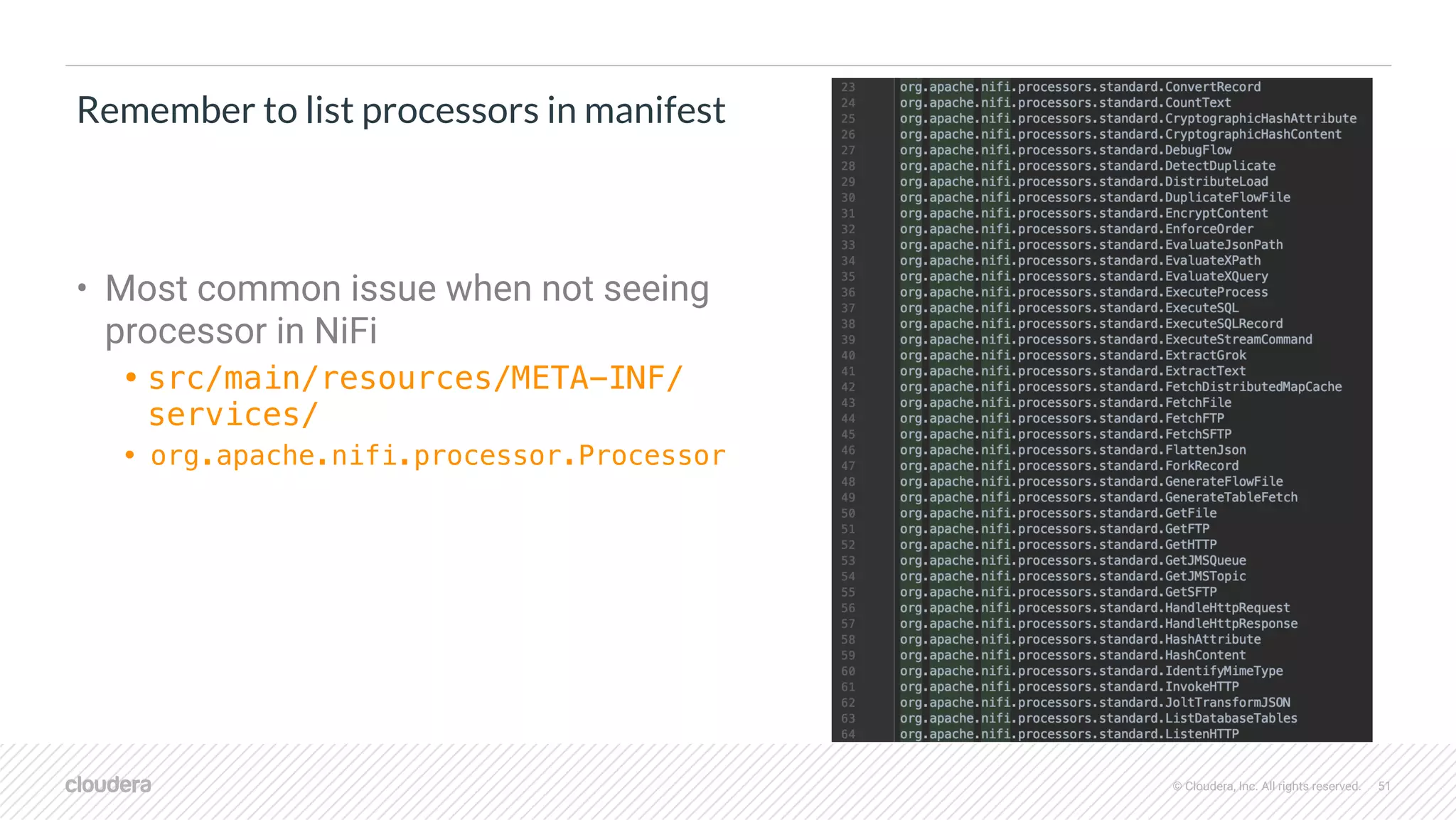 Remember to list processors in manifest

• Most common issue when not seeing processor in NiFi
  • src/main/resources/META-INF/services/
  • org.apache.nifi.processor.Processor

23 org.apache.nifi.processors.standard.ConvertRecord
24 org.apache.nifi.processors.standard.CountText
25 org.apache.nifi.processors.standard.CryptographicHashAttribute
26 org.apache.nifi.processors.standard.CryptographicHashContent
27 org.apache.nifi.processors.standard.DebugFlow
28 org.apache.nifi.processors.standard.DetectDuplicate
29 org.apache.nifi.processors.standard.DistributeLoad
30 org.apache.nifi.processors.standard.DuplicateFlowFile
31 org.apache.nifi.processors.standard.EncryptContent
32 org.apache.nifi.processors.standard.EnforceOrder
33 org.apache.nifi.processors.standard.EvaluateJsonPath
34 org.apache.nifi.processors.standard.EvaluateXPath
35 org.apache.nifi.processors.standard.EvaluateXQuery
36 org.apache.nifi.processors.standard.ExecuteProcess
37 org.apache.nifi.processors.standard.ExecuteSQL
38 org.apache.nifi.processors.standard.ExecuteSQLRecord
39 org.apache.nifi.processors.standard.ExecuteStreamCommand
40 org.apache.nifi.processors.standard.ExtractGrok
41 org.apache.nifi.processors.standard.ExtractText
42 org.apache.nifi.processors.standard.FetchDistributedMapCache
43 org.apache.nifi.processors.standard.FetchFile
44 org.apache.nifi.processors.standard.FetchFTP
45 org.apache.nifi.processors.standard.FetchSFTP
46 org.apache.nifi.processors.standard.FlattenJson
47 org.apache.nifi.processors.standard.ForkRecord
48 org.apache.nifi.processors.standard.GenerateFlowFile
49 org.apache.nifi.processors.standard.GenerateTableFetch
50 org.apache.nifi.processors.standard.GetFile
51 org.apache.nifi.processors.standard.GetFTP
52 org.apache.nifi.processors.standard.GetHTTP
53 org.apache.nifi.processors.standard.GetJMSQueue
54 org.apache.nifi.processors.standard.GetJMSTopic
55 org.apache.nifi.processors.standard.GetSFTP
56 org.apache.nifi.processors.standard.HandleHttpRequest
57 org.apache.nifi.processors.standard.HandleHttpResponse
58 org.apache.nifi.processors.standard.HashAttribute
59 org.apache.nifi.processors.standard.HashContent
60 org.apache.nifi.processors.standard.IdentifyMimeType
61 org.apache.nifi.processors.standard.InvokeHTTP
62 org.apache.nifi.processors.standard.JoltTransformJSON
63 org.apache.nifi.processors.standard.ListDatabaseTables
64 org.apache.nifi.processors.standard.ListenHTTP

cloudera
© Cloudera, Inc. All rights reserved. 51